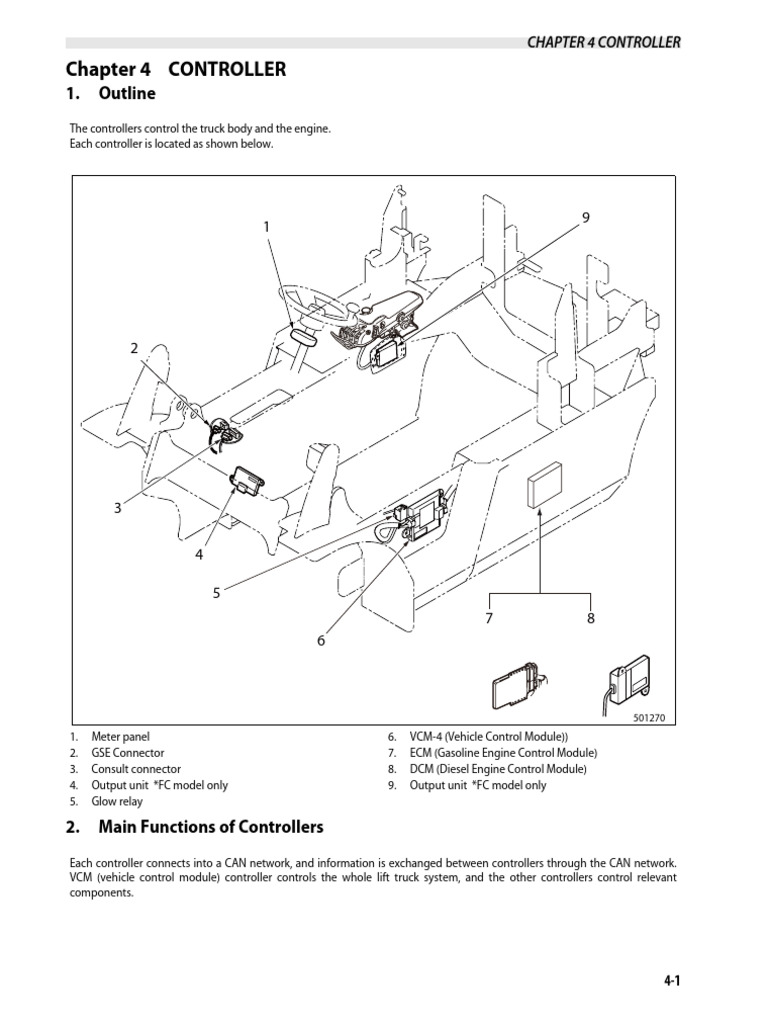 CHAPTER 4 CONTROLLER

Chapter 4 CONTROLLER

1. Outline

The controllers control the truck body and the engine. Each controller is located as shown below.

1
9
2
3
4
5
6
7
8
501270

1. Meter panel
2. GSE Connector
3. Consult connector
4. Output unit *FC model only
5. Glow relay
6. VCM-4 (Vehicle Control Module))
7. ECM (Gasoline Engine Control Module)
8. DCM (Diesel Engine Control Module)
9. Output unit *FC model only

2. Main Functions of Controllers

Each controller connects into a CAN network, and information is exchanged between controllers through the CAN network. VCM (vehicle control module) controller controls the whole lift truck system, and the other controllers control relevant components.

4-1